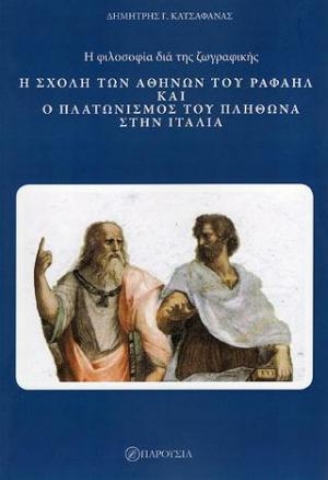 ΔΗΜΗΤΡΗΣ Γ. ΚΑΤΣΑΦΑΝΑΣ

Η φιλοσοφία διά της ζωγραφικής

Η ΣΧΟΛΗ ΤΩΝ ΑΘΗΝΩΝ ΤΟΥ ΡΑΦΑΗΛ ΚΑΙ Ο ΠΛΑΤΩΝΙΣΜΟΣ ΤΟΥ ΠΛΗΘΩΝΑ ΣΤΗΝ ΙΤΑΛΙΑ

ΠΑΡΟΥΣΙΑ